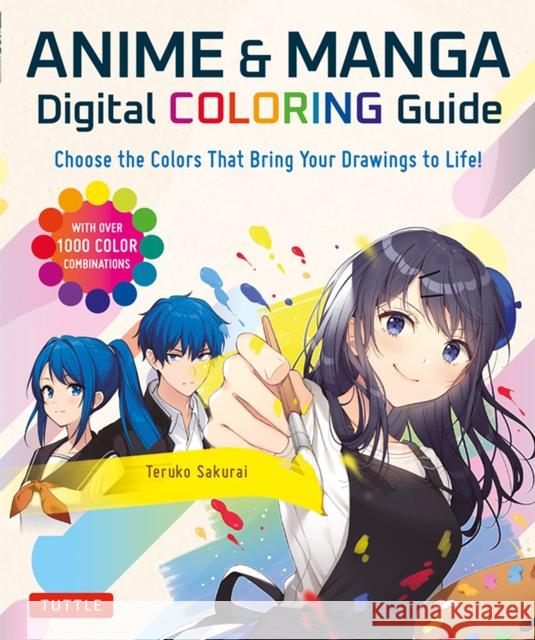 ANIME & MANGA
Digital COLORING Guide

Choose the Colors That Bring Your Drawings to Life!

WITH OVER 1000 COLOR COMBINATIONS

Teruko Sakurai

TUTTLE

Kraina Książek